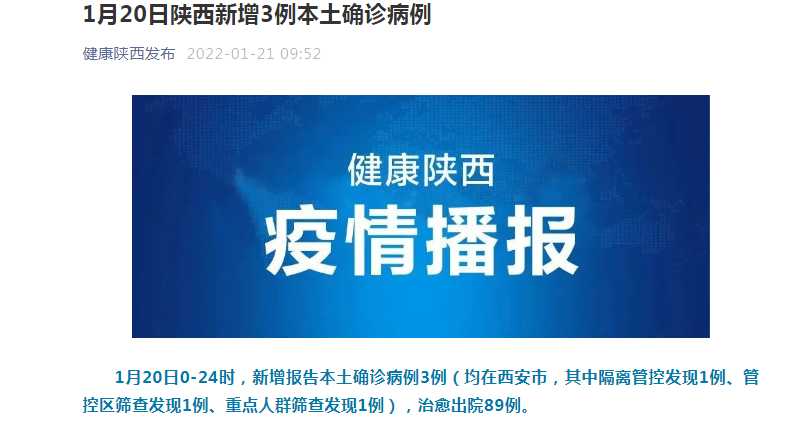 1月20日陕西新增3例本土确诊病例

健康陕西发布 2022-01-21 09:52

健康陕西

疫情播报

1月20日0-24时，新增报告本土确诊病例3例（均在西安市，其中隔离管控发现1例、管控区筛查发现1例、重点人群筛查发现1例），治愈出院89例。